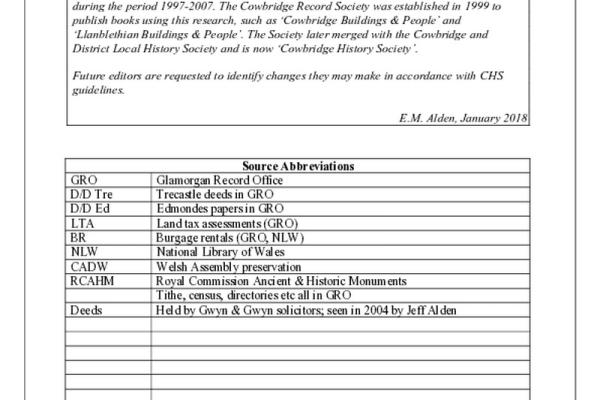 during the period 1997-2007. The Cowbridge Record Society was established in 1999 to publish books using this research, such as 'Cowbridge Buildings & People' and 'Llanblethian Buildings & People'. The Society later merged with the Cowbridge and District Local History Society and is now 'Cowbridge History Society'.

Future editors are requested to identify changes they may make in accordance with CHS guidelines.

E.M. Alden, January 2018

| Source Abbreviations | |
|---|---|
| GRO | Glamorgan Record Office |
| D/D Tre | Trecastle deeds in GRO |
| D/D Ed | Edmondes papers in GRO |
| LTA | Land tax assessments (GRO) |
| BR | Burgage rentals (GRO, NLW) |
| NLW | National Library of Wales |
| CADW | Welsh Assembly preservation |
| RCAHM | Royal Commission Ancient & Historic Monuments |
| | Tithe, census, directories etc all in GRO |
| Deeds | Held by Gwyn & Gwyn solicitors; seen in 2004 by Jeff Alden |
| | |
| | |
| | |
| | |
| | |
| | |